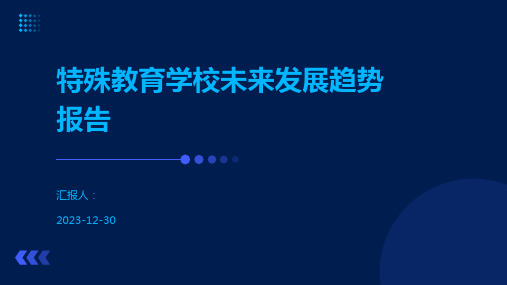 特殊教育学校未来发展趋势报告

汇报人：

2023-12-30